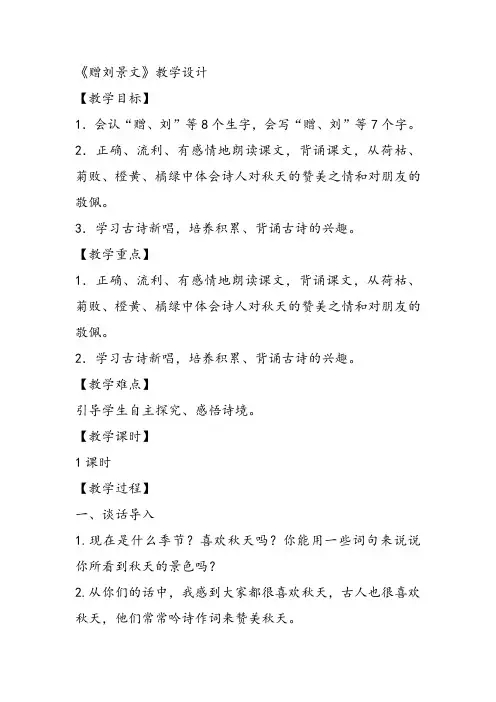 《赠刘景文》教学设计

【教学目标】

1．会认“赠、刘”等8个生字，会写“赠、刘”等7个字。

2．正确、流利、有感情地朗读课文，背诵课文，从荷枯、菊败、橙黄、橘绿中体会诗人对秋天的赞美之情和对朋友的敬佩。

3．学习古诗新唱，培养积累、背诵古诗的兴趣。

【教学重点】

1．正确、流利、有感情地朗读课文，背诵课文，从荷枯、菊败、橙黄、橘绿中体会诗人对秋天的赞美之情和对朋友的敬佩。

2．学习古诗新唱，培养积累、背诵古诗的兴趣。

【教学难点】

引导学生自主探究、感悟诗境。

【教学课时】

1课时

【教学过程】

一、谈话导入

1.现在是什么季节？喜欢秋天吗？你能用一些词句来说说你所看到秋天的景色吗？

2.从你们的话中，我感到大家都很喜欢秋天，古人也很喜欢秋天，他们常常吟诗作词来赞美秋天。